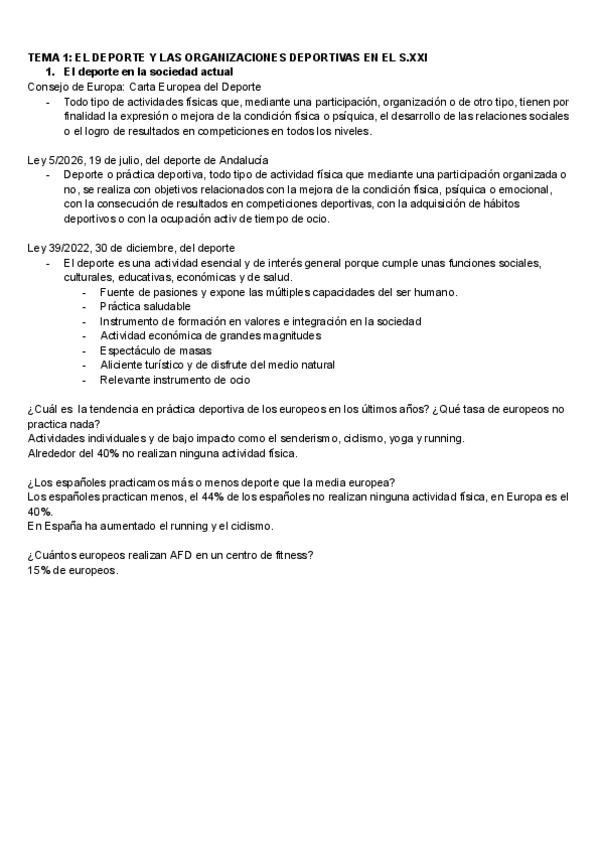 TEMA 1: EL DEPORTE Y LAS ORGANIZACIONES DEPORTIVAS EN EL S.XXI

1. El deporte en la sociedad actual

Consejo de Europa: Carta Europea del Deporte

- Todo tipo de actividades físicas que, mediante una participación, organización o de otro tipo, tienen por finalidad la expresión o mejora de la condición física o psíquica, el desarrollo de las relaciones sociales o el logro de resultados en competiciones en todos los niveles.

Ley 5/2026, 19 de julio, del deporte de Andalucía

- Deporte o práctica deportiva, todo tipo de actividad física que mediante una participación organizada o no, se realiza con objetivos relacionados con la mejora de la condición física, psíquica o emocional, con la consecución de resultados en competiciones deportivas, con la adquisición de hábitos deportivos o con la ocupación activ de tiempo de ocio.

Ley 39/2022, 30 de diciembre, del deporte

- El deporte es una actividad esencial y de interés general porque cumple unas funciones sociales, culturales, educativas, económicas y de salud.
  - Fuente de pasiones y expone las múltiples capacidades del ser humano.
  - Práctica saludable
  - Instrumento de formación en valores e integración en la sociedad
  - Actividad económica de grandes magnitudes
  - Espectáculo de masas
  - Aliciente turístico y de disfrute del medio natural
  - Relevante instrumento de ocio

¿Cuál es la tendencia en práctica deportiva de los europeos en los últimos años? ¿Qué tasa de europeos no practica nada?
Actividades individuales y de bajo impacto como el senderismo, ciclismo, yoga y running.
Alrededor del 40% no realizan ninguna actividad física.

¿Los españoles practicamos más o menos deporte que la media europea?
Los españoles practican menos, el 44% de los españoles no realizan ninguna actividad física, en Europa es el 40%.
En España ha aumentado el running y el ciclismo.

¿Cuántos europeos realizan AFD en un centro de fitness?
15% de europeos.